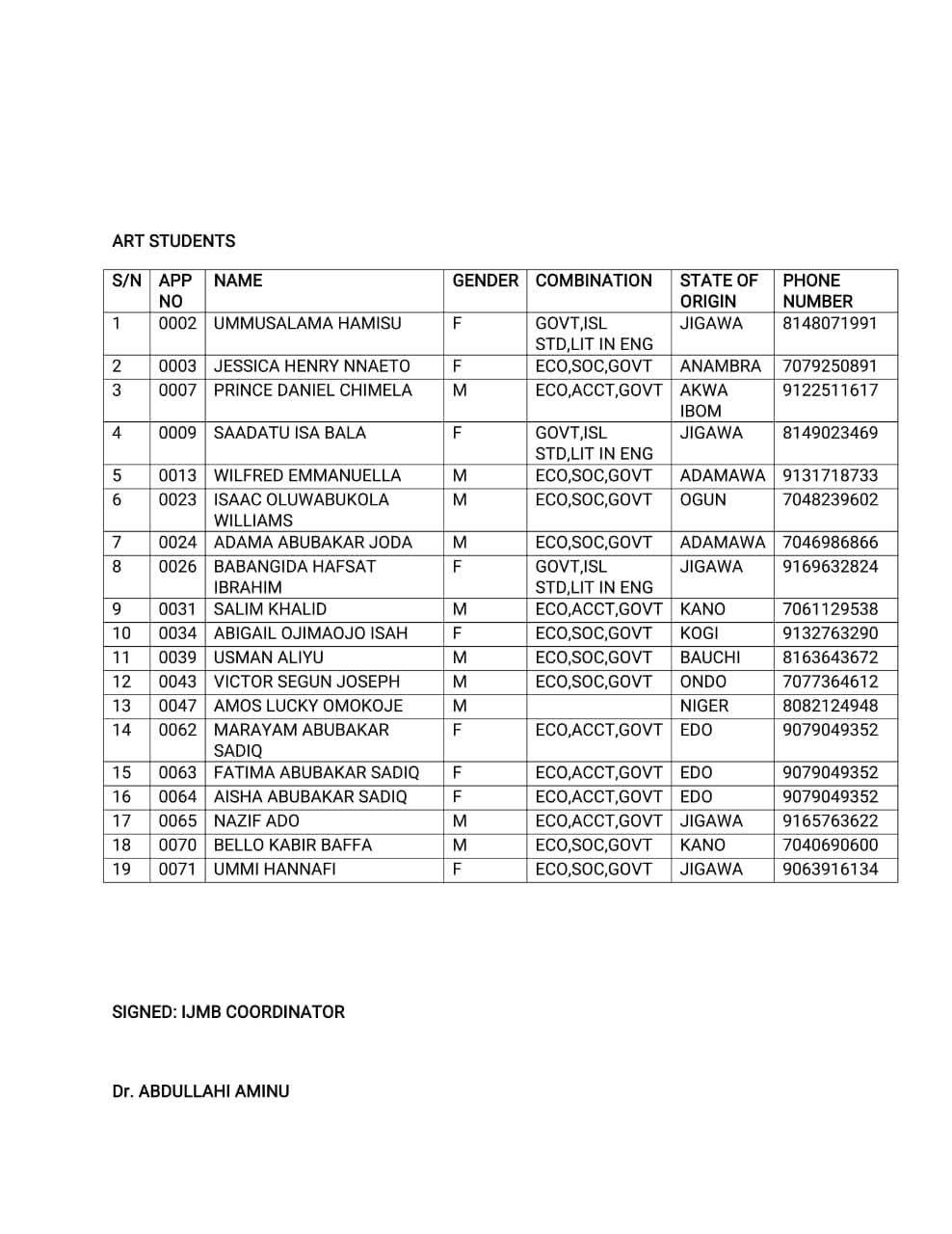 ART STUDENTS

| S/N | APP NO | NAME | GENDER | COMBINATION | STATE OF ORIGIN | PHONE NUMBER |
|---|---|---|---|---|---|---|
| 1 | 0002 | UMMUSALAMA HAMISU | F | GOVT,ISL STD,LIT IN ENG | JIGAWA | 8148071991 |
| 2 | 0003 | JESSICA HENRY NNAETO | F | ECO,SOC,GOVT | ANAMBRA | 7079250891 |
| 3 | 0007 | PRINCE DANIEL CHIMELA | M | ECO,ACCT,GOVT | AKWA IBOM | 9122511617 |
| 4 | 0009 | SAADATU ISA BALA | F | GOVT,ISL STD,LIT IN ENG | JIGAWA | 8149023469 |
| 5 | 0013 | WILFRED EMMANUELLA | M | ECO,SOC,GOVT | ADAMAWA | 9131718733 |
| 6 | 0023 | ISAAC OLUWABUKOLA WILLIAMS | M | ECO,SOC,GOVT | OGUN | 7048239602 |
| 7 | 0024 | ADAMA ABUBAKAR JODA | M | ECO,SOC,GOVT | ADAMAWA | 7046986866 |
| 8 | 0026 | BABANGIDA HAFSAT IBRAHIM | F | GOVT,ISL STD,LIT IN ENG | JIGAWA | 9169632824 |
| 9 | 0031 | SALIM KHALID | M | ECO,ACCT,GOVT | KANO | 7061129538 |
| 10 | 0034 | ABIGAIL OJIMAOJO ISAH | F | ECO,SOC,GOVT | KOGI | 9132763290 |
| 11 | 0039 | USMAN ALIYU | M | ECO,SOC,GOVT | BAUCHI | 8163643672 |
| 12 | 0043 | VICTOR SEGUN JOSEPH | M | ECO,SOC,GOVT | ONDO | 7077364612 |
| 13 | 0047 | AMOS LUCKY OMOKOJE | M |  | NIGER | 8082124948 |
| 14 | 0062 | MARAYAM ABUBAKAR SADIQ | F | ECO,ACCT,GOVT | EDO | 9079049352 |
| 15 | 0063 | FATIMA ABUBAKAR SADIQ | F | ECO,ACCT,GOVT | EDO | 9079049352 |
| 16 | 0064 | AISHA ABUBAKAR SADIQ | F | ECO,ACCT,GOVT | EDO | 9079049352 |
| 17 | 0065 | NAZIF ADO | M | ECO,ACCT,GOVT | JIGAWA | 9165763622 |
| 18 | 0070 | BELLO KABIR BAFFA | M | ECO,SOC,GOVT | KANO | 7040690600 |
| 19 | 0071 | UMMI HANNAFI | F | ECO,SOC,GOVT | JIGAWA | 9063916134 |

SIGNED: IJMB COORDINATOR

Dr. ABDULLAHI AMINU